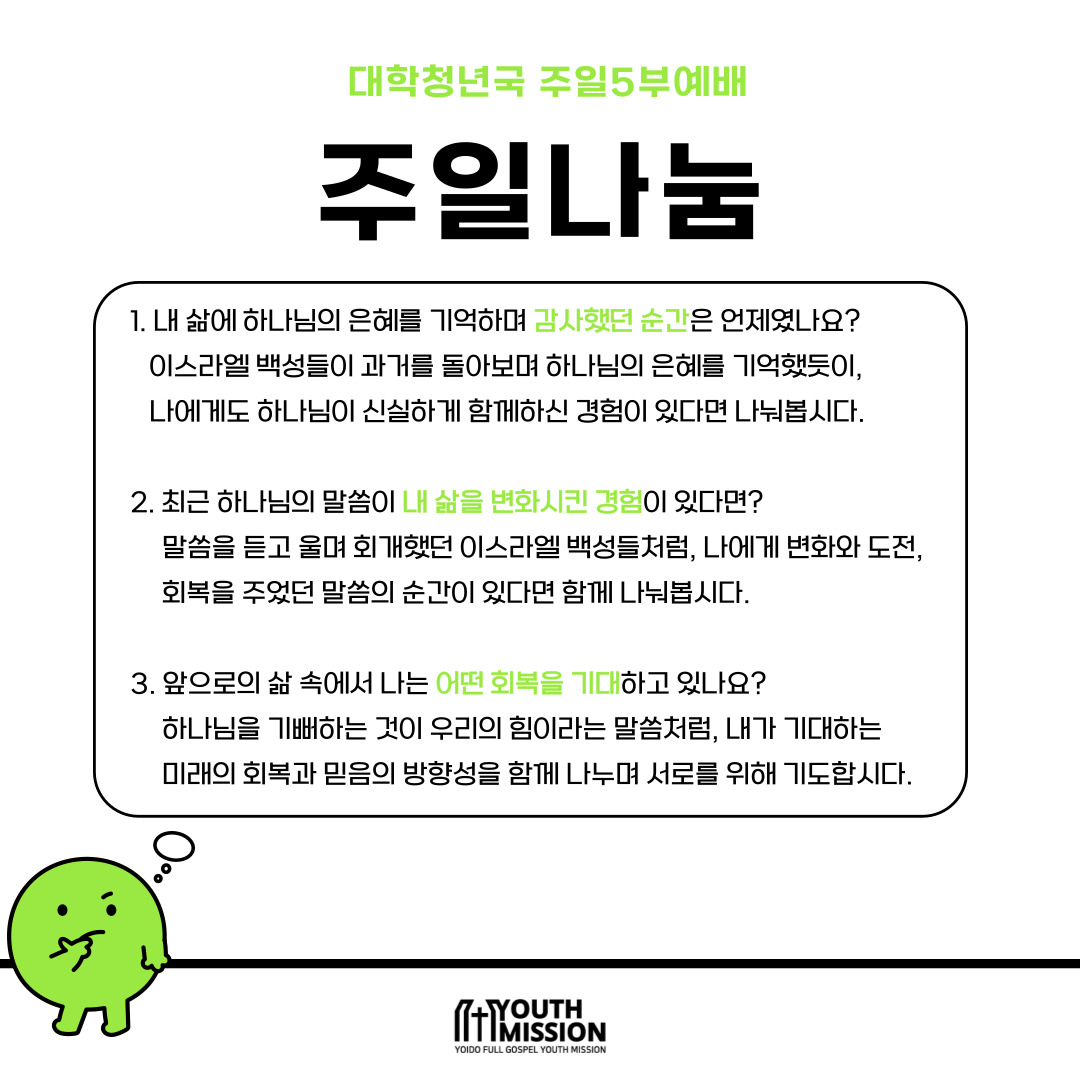 대학청년국 주일5부예배

주일나눔

1. 내 삶에 하나님의 은혜를 기억하며 감사했던 순간은 언제였나요?
이스라엘 백성들이 과거를 돌아보며 하나님의 은혜를 기억했듯이,
나에게도 하나님이 신실하게 함께하신 경험이 있다면 나눠봅시다.

2. 최근 하나님의 말씀이 내 삶을 변화시킨 경험이 있다면?
말씀을 듣고 울며 회개했던 이스라엘 백성들처럼, 나에게 변화와 도전,
회복을 주었던 말씀의 순간이 있다면 함께 나눠봅시다.

3. 앞으로의 삶 속에서 나는 어떤 회복을 기대하고 있나요?
하나님을 기뻐하는 것이 우리의 힘이라는 말씀처럼, 내가 기대하는
미래의 회복과 믿음의 방향성을 함께 나누며 서로를 위해 기도합시다.

YOUTH MISSION
YOIDO FULL GOSPEL YOUTH MISSION